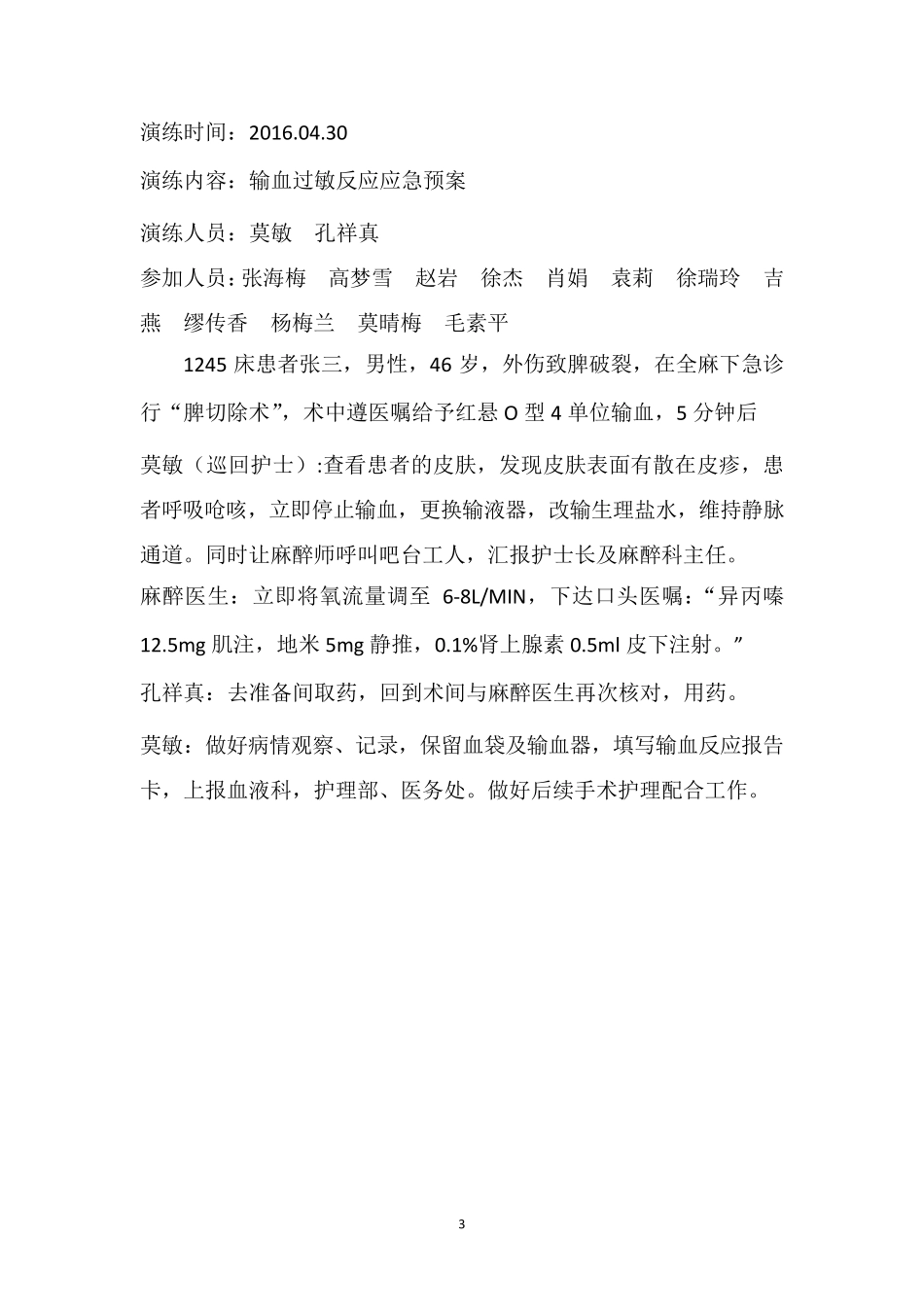 演练时间：2016.04.30

演练内容：输血过敏反应应急预案

演练人员：莫敏　孔祥真

参加人员：张海梅　高梦雪　赵岩　徐杰　肖娟　袁莉　徐瑞玲　吉燕　缪传香　杨梅兰　莫晴梅　毛素平

1245 床患者张三，男性，46 岁，外伤致脾破裂，在全麻下急诊行“脾切除术”，术中遵医嘱给予红悬 O 型 4 单位输血，5 分钟后

莫敏（巡回护士）:查看患者的皮肤，发现皮肤表面有散在皮疹，患者呼吸呛咳，立即停止输血，更换输液器，改输生理盐水，维持静脉通道。同时让麻醉师呼叫吧台工人，汇报护士长及麻醉科主任。

麻醉医生：立即将氧流量调至 6-8L/MIN，下达口头医嘱：“异丙嗪 12.5mg 肌注，地米 5mg 静推，0.1%肾上腺素 0.5ml 皮下注射。”

孔祥真：去准备间取药，回到术间与麻醉医生再次核对，用药。

莫敏：做好病情观察、记录，保留血袋及输血器，填写输血反应报告卡，上报血液科，护理部、医务处。做好后续手术护理配合工作。

3